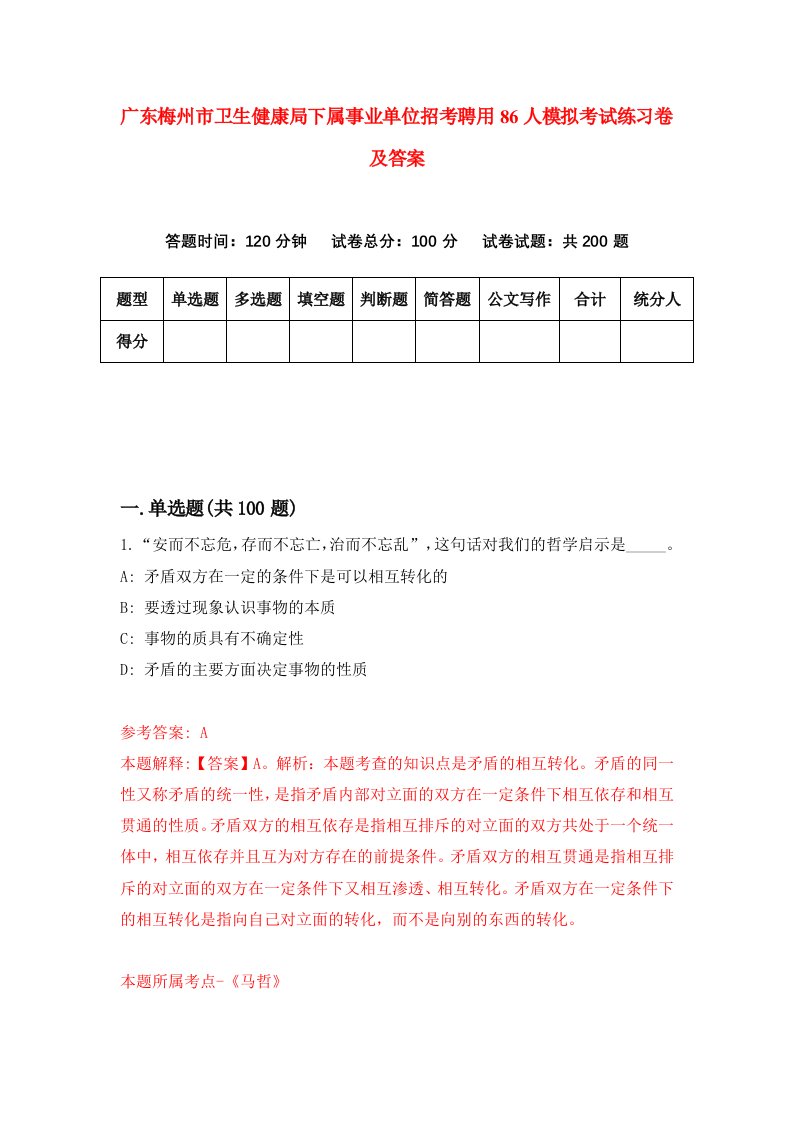 广东梅州市卫生健康局下属事业单位招考聘用86人模拟考试练习卷及答案

答题时间：120分钟　试卷总分：100分　试卷试题：共200题

| 题型 | 单选题 | 多选题 | 填空题 | 判断题 | 简答题 | 公文写作 | 合计 | 统分人 |
|---|---|---|---|---|---|---|---|---|
| 得分 | | | | | | | | |

一.单选题(共100题)

1.“安而不忘危，存而不忘亡，治而不忘乱”，这句话对我们的哲学启示是_____。
A: 矛盾双方在一定的条件下是可以相互转化的
B: 要透过现象认识事物的本质
C: 事物的质具有不确定性
D: 矛盾的主要方面决定事物的性质

参考答案: A
本题解释:【答案】A。解析：本题考查的知识点是矛盾的相互转化。矛盾的同一性又称矛盾的统一性，是指矛盾内部对立面的双方在一定条件下相互依存和相互贯通的性质。矛盾双方的相互依存是指相互排斥的对立面的双方共处于一个统一体中，相互依存并且互为对方存在的前提条件。矛盾双方的相互贯通是指相互排斥的对立面的双方在一定条件下又相互渗透、相互转化。矛盾双方在一定条件下的相互转化是指向自己对立面的转化，而不是向别的东西的转化。

本题所属考点-《马哲》